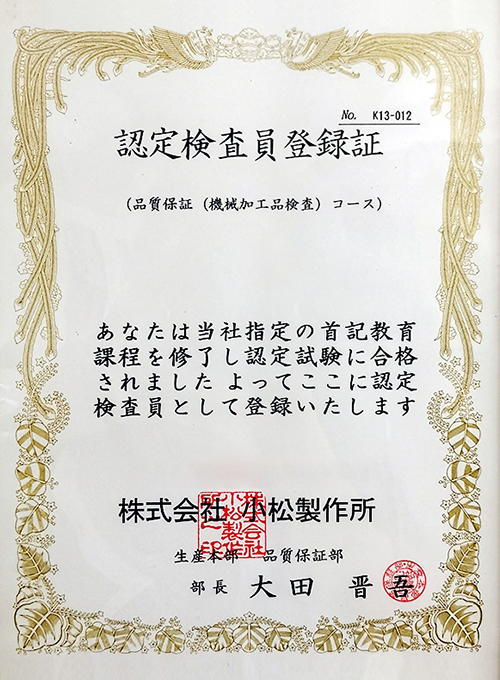 No. K13-012

認定検査員登録証

（品質保証（機械加工品検査）コース）

あなたは当社指定の首記教育課程を修了し認定試験に合格されました よってここに認定検査員として登録いたします

株式会社 小松製作所

株式会社小松製作所印

生産本部 品質保証部

部長 大田 晋吾